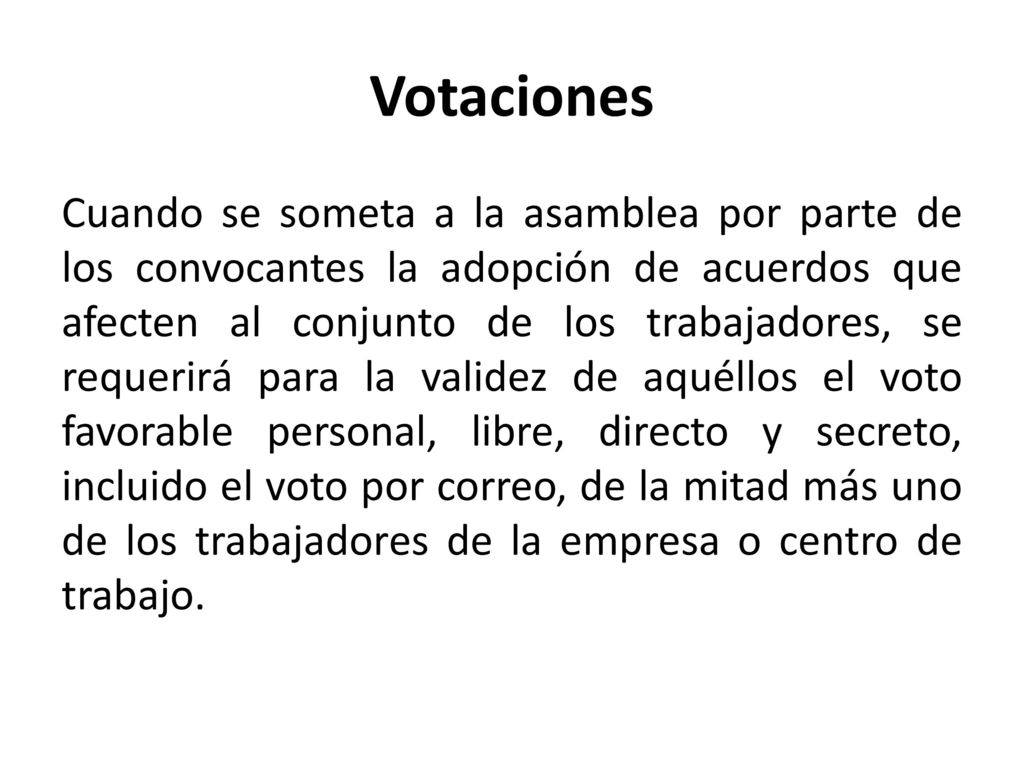 Votaciones

Cuando se someta a la asamblea por parte de los convocantes la adopción de acuerdos que afecten al conjunto de los trabajadores, se requerirá para la validez de aquéllos el voto favorable personal, libre, directo y secreto, incluido el voto por correo, de la mitad más uno de los trabajadores de la empresa o centro de trabajo.